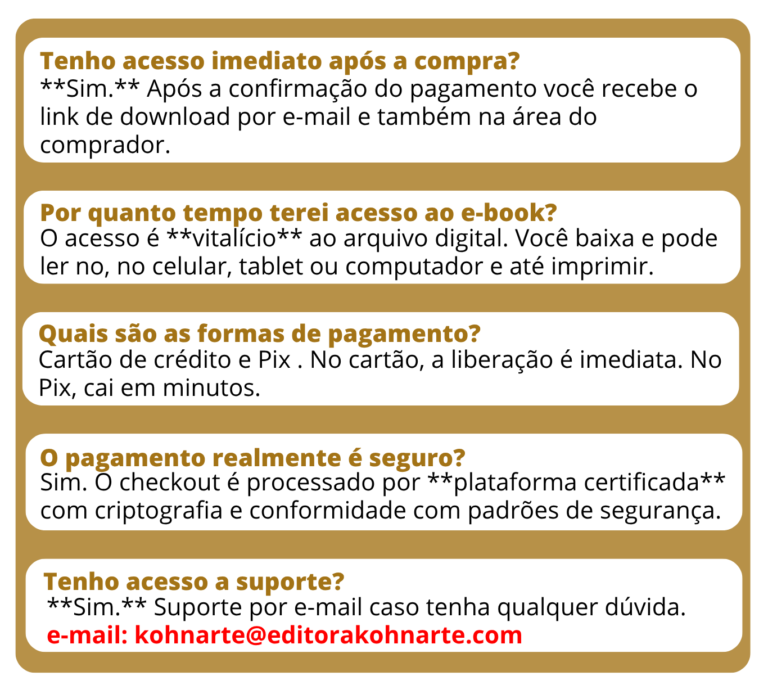 Tenho acesso imediato após a compra?
**Sim.** Após a confirmação do pagamento você recebe o link de download por e-mail e também na área do comprador.

Por quanto tempo terei acesso ao e-book?
O acesso é **vitalício** ao arquivo digital. Você baixa e pode ler no, no celular, tablet ou computador e até imprimir.

Quais são as formas de pagamento?
Cartão de crédito e Pix . No cartão, a liberação é imediata. No Pix, cai em minutos.

O pagamento realmente é seguro?
Sim. O checkout é processado por **plataforma certificada** com criptografia e conformidade com padrões de segurança.

Tenho acesso a suporte?
**Sim.** Suporte por e-mail caso tenha qualquer dúvida.
e-mail: kohnarte@editorakohnarte.com